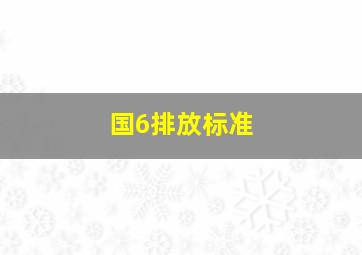 国6排放标准